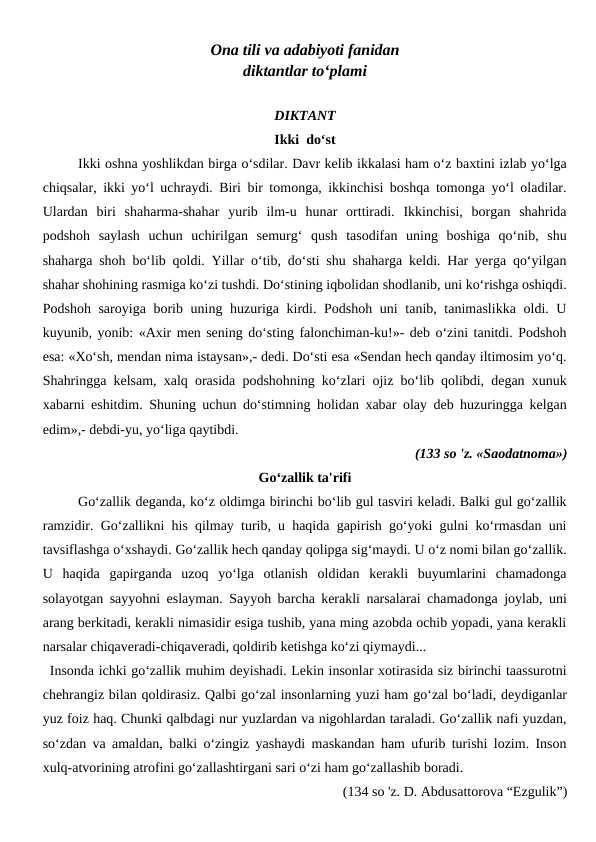 Ona tili va adabiyoti fanidan
diktantlar to‘plami

DIKTANT
Ikki do‘st

Ikki oshna yoshlikdan birga o‘sdilar. Davr kelib ikkalasi ham o‘z baxtini izlab yo‘lga chiqsalar, ikki yo‘l uchraydi. Biri bir tomonga, ikkinchisi boshqa tomonga yo‘l oladilar. Ulardan biri shaharma-shahar yurib ilm-u hunar orttiradi. Ikkinchisi, borgan shahrida podshoh saylash uchun uchirilgan semurg‘ qush tasodifan uning boshiga qo‘nib, shu shaharga shoh bo‘lib qoldi. Yillar o‘tib, do‘sti shu shaharga keldi. Har yerga qo‘yilgan shahar shohining rasmiga ko‘zi tushdi. Do‘stining iqbolidan shodlanib, uni ko‘rishga oshiqdi. Podshoh saroyiga borib uning huzuriga kirdi. Podshoh uni tanib, tanimaslikka oldi. U kuyunib, yonib: «Axir men sening do‘sting falonchiman-ku!»- deb o‘zini tanitdi. Podshoh esa: «Xo‘sh, mendan nima istaysan»,- dedi. Do‘sti esa «Sendan hech qanday iltimosim yo‘q. Shahringga kelsam, xalq orasida podshohning ko‘zlari ojiz bo‘lib qolibdi, degan xunuk xabarni eshitdim. Shuning uchun do‘stimning holidan xabar olay deb huzuringga kelgan edim»,- debdi-yu, yo‘liga qaytibdi.

(133 so 'z. «Saodatnoma»)

Go‘zallik ta'rifi

Go‘zallik deganda, ko‘z oldimga birinchi bo‘lib gul tasviri keladi. Balki gul go‘zallik ramzidir. Go‘zallikni his qilmay turib, u haqida gapirish go‘yoki gulni ko‘rmasdan uni tavsiflashga o‘xshaydi. Go‘zallik hech qanday qolipga sig‘maydi. U o‘z nomi bilan go‘zallik. U haqida gapirganda uzoq yo‘lga otlanish oldidan kerakli buyumlarini chamadonga solayotgan sayyohni eslayman. Sayyoh barcha kerakli narsalarai chamadonga joylab, uni arang berkitadi, kerakli nimasidir esiga tushib, yana ming azobda ochib yopadi, yana kerakli narsalar chiqaveradi-chiqaveradi, qoldirib ketishga ko‘zi qiymaydi...

Insonda ichki go‘zallik muhim deyishadi. Lekin insonlar xotirasida siz birinchi taassurotni chehrangiz bilan qoldirasiz. Qalbi go‘zal insonlarning yuzi ham go‘zal bo‘ladi, deydiganlar yuz foiz haq. Chunki qalbdagi nur yuzlardan va nigohlardan taraladi. Go‘zallik nafi yuzdan, so‘zdan va amaldan, balki o‘zingiz yashaydi maskandan ham ufurib turishi lozim. Inson xulq-atvorining atrofini go‘zallashtirgani sari o‘zi ham go‘zallashib boradi.

(134 so 'z. D. Abdusattorova “Ezgulik”)